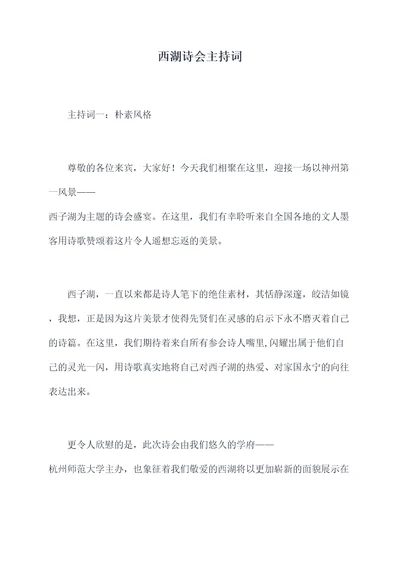 西湖诗会主持词

主持词一：朴素风格

尊敬的各位来宾，大家好！今天我们相聚在这里，迎接一场以神州第一风景——
西子湖为主题的诗会盛宴。在这里，我们有幸聆听来自全国各地的文人墨客用诗歌赞颂着这片令人遥想忘返的美景。

西子湖，一直以来都是诗人笔下的绝佳素材，其恬静深邃，皎洁如镜，我想，正是因为这片美景才使得先贤们在灵感的启示下永不磨灭着自己的诗篇。在这里，我们期待着来自所有参会诗人嘴里,闪耀出属于他们自己的灵光一闪，用诗歌真实地将自己对西子湖的热爱、对家国永宁的向往表达出来。

更令人欣慰的是，此次诗会由我们悠久的学府——
杭州师范大学主办，也象征着我们敬爱的西湖将以更加崭新的面貌展示在